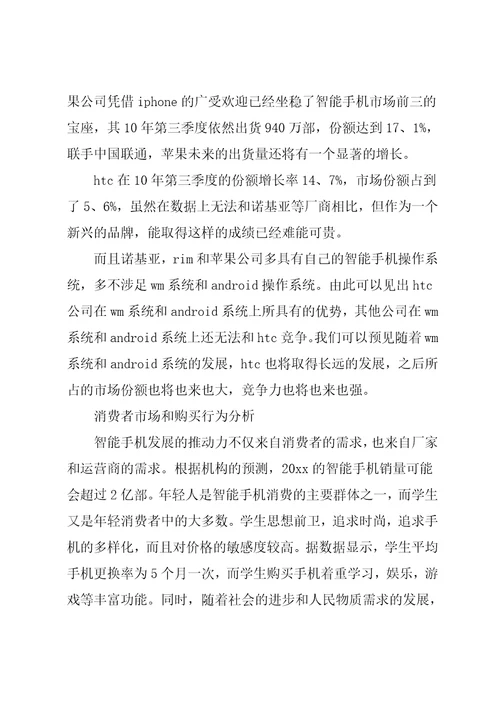 果公司凭借 iphone 的广受欢迎已经坐稳了智能手机市场前三的宝座，其 10 年第三季度依然出货 940 万部，份额达到 17、1%，联手中国联通，苹果未来的出货量还将有一个显著的增长。

htc 在 10 年第三季度的份额增长率 14、7%，市场份额占到了 5、6%，虽然在数据上无法和诺基亚等厂商相比，但作为一个新兴的品牌，能取得这样的成绩已经难能可贵。

而且诺基亚，rim 和苹果公司多具有自己的智能手机操作系统，多不涉足 wm 系统和 android 操作系统。由此可以见出 htc 公司在 wm 系统和 android 系统上所具有的优势，其他公司在 wm 系统和 android 系统上还无法和 htc 竞争。我们可以预见随着 wm 系统和 android 系统的发展，htc 也将取得长远的发展，之后所占的市场份额也将也来也大，竞争力也将也来也强。

消费者市场和购买行为分析

智能手机发展的推动力不仅来自消费者的需求，也来自厂家和运营商的需求。根据机构的预测，20xx 的智能手机销量可能会超过 2 亿部。年轻人是智能手机消费的主要群体之一，而学生又是年轻消费者中的大多数。学生思想前卫，追求时尚，追求手机的多样化，而且对价格的敏感度较高。据数据显示，学生平均手机更换率为 5 个月一次，而学生购买手机着重学习，娱乐，游戏等丰富功能。同时，随着社会的进步和人民物质需求的发展，